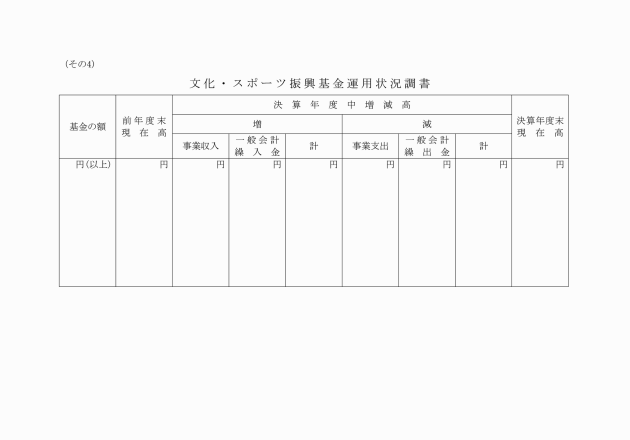 (その4)

文化・スポーツ振興基金運用状況調書

| 基金の額 | 前年度末現在高 | 決算年度中増減高 | | | | | | 決算年度末現在高 |
|---|---|---|---|---|---|---|---|---|
| | | 増 | | | 減 | | | |
| | | 事業収入 | 一般会計繰入金 | 計 | 事業支出 | 一般会計繰出金 | 計 | |
| 円(以上) | 円 | 円 | 円 | 円 | 円 | 円 | 円 | 円 |